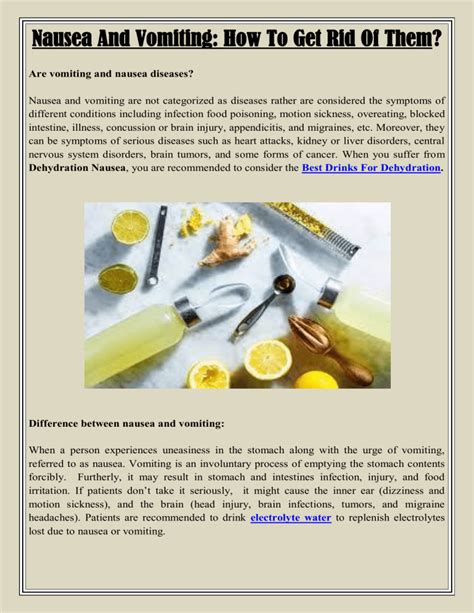 Nausea And Vomiting: How To Get Rid Of Them?

Are vomiting and nausea diseases?

Nausea and vomiting are not categorized as diseases rather are considered the symptoms of different conditions including infection food poisoning, motion sickness, overeating, blocked intestine, illness, concussion or brain injury, appendicitis, and migraines, etc. Moreover, they can be symptoms of serious diseases such as heart attacks, kidney or liver disorders, central nervous system disorders, brain tumors, and some forms of cancer. When you suffer from Dehydration Nausea, you are recommended to consider the Best Drinks For Dehydration.

Difference between nausea and vomiting:

When a person experiences uneasiness in the stomach along with the urge of vomiting, referred to as nausea. Vomiting is an involuntary process of emptying the stomach contents forcibly. Furtherly, it may result in stomach and intestines infection, injury, and food irritation. If patients don't take it seriously, it might cause the inner ear (dizziness and motion sickness), and the brain (head injury, brain infections, tumors, and migraine headaches). Patients are recommended to drink electrolyte water to replenish electrolytes lost due to nausea or vomiting.